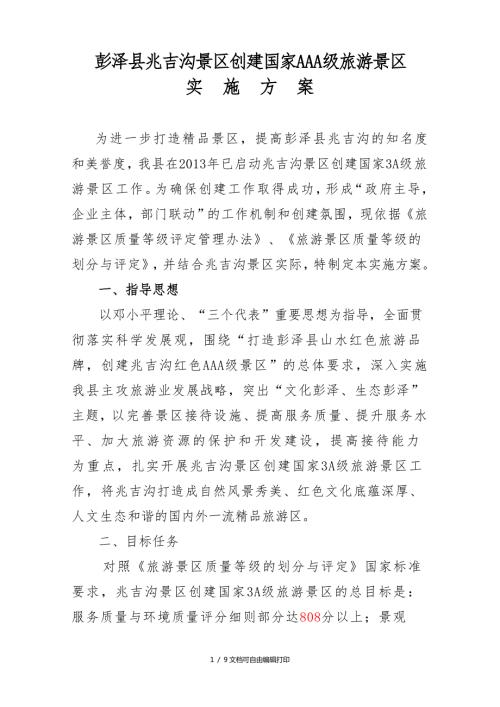 彭泽县兆吉沟景区创建国家AAA级旅游景区
实 施 方 案

为进一步打造精品景区，提高彭泽县兆吉沟的知名度和美誉度，我县在2013年已启动兆吉沟景区创建国家3A级旅游景区工作。为确保创建工作取得成功，形成“政府主导，企业主体，部门联动”的工作机制和创建氛围，现依据《旅游景区质量等级评定管理办法》、《旅游景区质量等级的划分与评定》，并结合兆吉沟景区实际，特制定本实施方案。

一、指导思想

以邓小平理论、“三个代表”重要思想为指导，全面贯彻落实科学发展观，围绕“打造彭泽县山水红色旅游品牌，创建兆吉沟红色AAA级景区”的总体要求，深入实施我县主攻旅游业发展战略，突出“文化彭泽、生态彭泽”主题，以完善景区接待设施、提高服务质量、提升服务水平、加大旅游资源的保护和开发建设，提高接待能力为重点，扎实开展兆吉沟景区创建国家3A级旅游景区工作，将兆吉沟打造成自然风景秀美、红色文化底蕴深厚、人文生态和谐的国内外一流精品旅游区。

二、目标任务

对照《旅游景区质量等级的划分与评定》国家标准要求，兆吉沟景区创建国家3A级旅游景区的总目标是：服务质量与环境质量评分细则部分达808分以上；景观

1 / 9文档可自由编辑打印